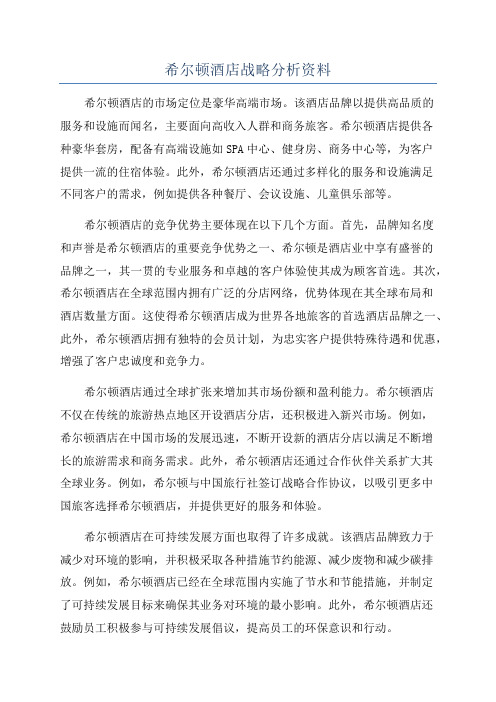 希尔顿酒店战略分析资料

希尔顿酒店的市场定位是豪华高端市场。该酒店品牌以提供高品质的服务和设施而闻名，主要面向高收入人群和商务旅客。希尔顿酒店提供各种豪华套房，配备有高端设施如SPA中心、健身房、商务中心等，为客户提供一流的住宿体验。此外，希尔顿酒店还通过多样化的服务和设施满足不同客户的需求，例如提供各种餐厅、会议设施、儿童俱乐部等。

希尔顿酒店的竞争优势主要体现在以下几个方面。首先，品牌知名度和声誉是希尔顿酒店的重要竞争优势之一、希尔顿是酒店业中享有盛誉的品牌之一，其一贯的专业服务和卓越的客户体验使其成为顾客首选。其次，希尔顿酒店在全球范围内拥有广泛的分店网络，优势体现在其全球布局和酒店数量方面。这使得希尔顿酒店成为世界各地旅客的首选酒店品牌之一、此外，希尔顿酒店拥有独特的会员计划，为忠实客户提供特殊待遇和优惠，增强了客户忠诚度和竞争力。

希尔顿酒店通过全球扩张来增加其市场份额和盈利能力。希尔顿酒店不仅在传统的旅游热点地区开设酒店分店，还积极进入新兴市场。例如，希尔顿酒店在中国市场的发展迅速，不断开设新的酒店分店以满足不断增长的旅游需求和商务需求。此外，希尔顿酒店还通过合作伙伴关系扩大其全球业务。例如，希尔顿与中国旅行社签订战略合作协议，以吸引更多中国旅客选择希尔顿酒店，并提供更好的服务和体验。

希尔顿酒店在可持续发展方面也取得了许多成就。该酒店品牌致力于减少对环境的影响，并积极采取各种措施节约能源、减少废物和减少碳排放。例如，希尔顿酒店已经在全球范围内实施了节水和节能措施，并制定了可持续发展目标来确保其业务对环境的最小影响。此外，希尔顿酒店还鼓励员工积极参与可持续发展倡议，提高员工的环保意识和行动。